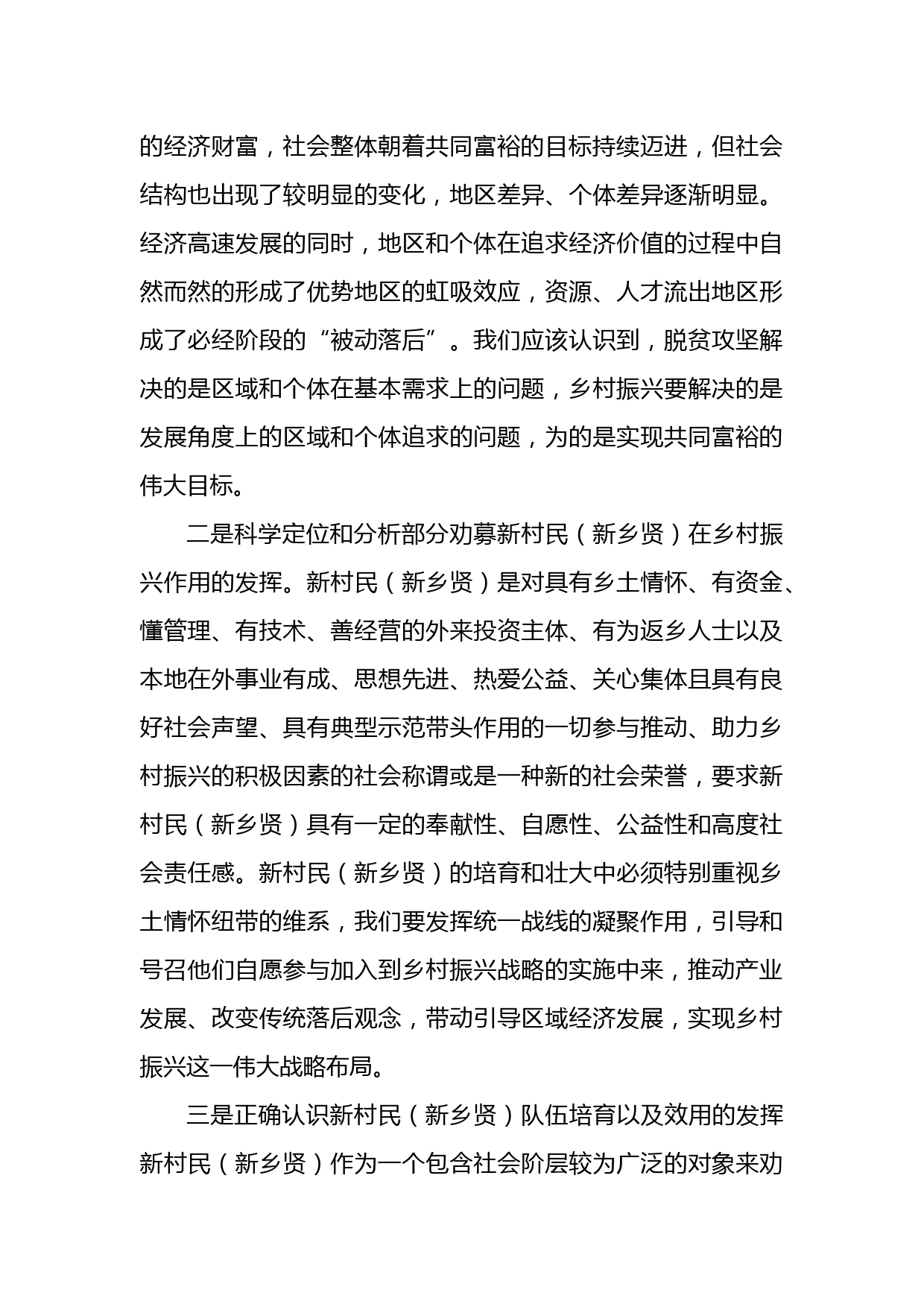 的经济财富，社会整体朝着共同富裕的目标持续迈进，但社会结构也出现了较明显的变化，地区差异、个体差异逐渐明显。经济高速发展的同时，地区和个体在追求经济价值的过程中自然而然的形成了优势地区的虹吸效应，资源、人才流出地区形成了必经阶段的“被动落后”。我们应该认识到，脱贫攻坚解决的是区域和个体在基本需求上的问题，乡村振兴要解决的是发展角度上的区域和个体追求的问题，为的是实现共同富裕的伟大目标。

二是科学定位和分析部分劝募新村民（新乡贤）在乡村振兴作用的发挥。新村民（新乡贤）是对具有乡土情怀、有资金、懂管理、有技术、善经营的外来投资主体、有为返乡人士以及本地在外事业有成、思想先进、热爱公益、关心集体且具有良好社会声望、具有典型示范带头作用的一切参与推动、助力乡村振兴的积极因素的社会称谓或是一种新的社会荣誉，要求新村民（新乡贤）具有一定的奉献性、自愿性、公益性和高度社会责任感。新村民（新乡贤）的培育和壮大中必须特别重视乡土情怀纽带的维系，我们要发挥统一战线的凝聚作用，引导和号召他们自愿参与加入到乡村振兴战略的实施中来，推动产业发展、改变传统落后观念，带动引导区域经济发展，实现乡村振兴这一伟大战略布局。

三是正确认识新村民（新乡贤）队伍培育以及效用的发挥新村民（新乡贤）作为一个包含社会阶层较为广泛的对象来劝